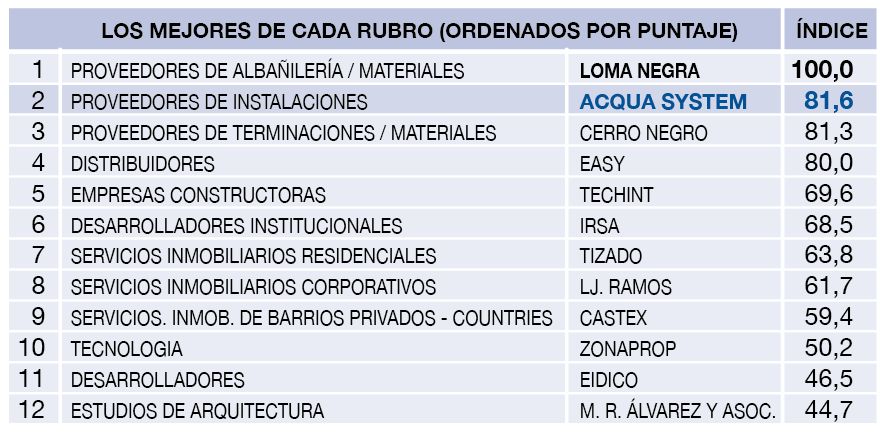 | | LOS MEJORES DE CADA RUBRO (ORDENADOS POR PUNTAJE) | | ÍNDICE |
|---|---|---|---|
| 1 | PROVEEDORES DE ALBAÑILERÍA / MATERIALES | LOMA NEGRA | 100,0 |
| 2 | PROVEEDORES DE INSTALACIONES | ACQUA SYSTEM | 81,6 |
| 3 | PROVEEDORES DE TERMINACIONES / MATERIALES | CERRO NEGRO | 81,3 |
| 4 | DISTRIBUIDORES | EASY | 80,0 |
| 5 | EMPRESAS CONSTRUCTORAS | TECHINT | 69,6 |
| 6 | DESARROLLADORES INSTITUCIONALES | IRSA | 68,5 |
| 7 | SERVICIOS INMOBILIARIOS RESIDENCIALES | TIZADO | 63,8 |
| 8 | SERVICIOS INMOBILIARIOS CORPORATIVOS | LJ. RAMOS | 61,7 |
| 9 | SERVICIOS. INMOB. DE BARRIOS PRIVADOS - COUNTRIES | CASTEX | 59,4 |
| 10 | TECNOLOGIA | ZONAPROP | 50,2 |
| 11 | DESARROLLADORES | EIDICO | 46,5 |
| 12 | ESTUDIOS DE ARQUITECTURA | M. R. ÁLVAREZ Y ASOC. | 44,7 |